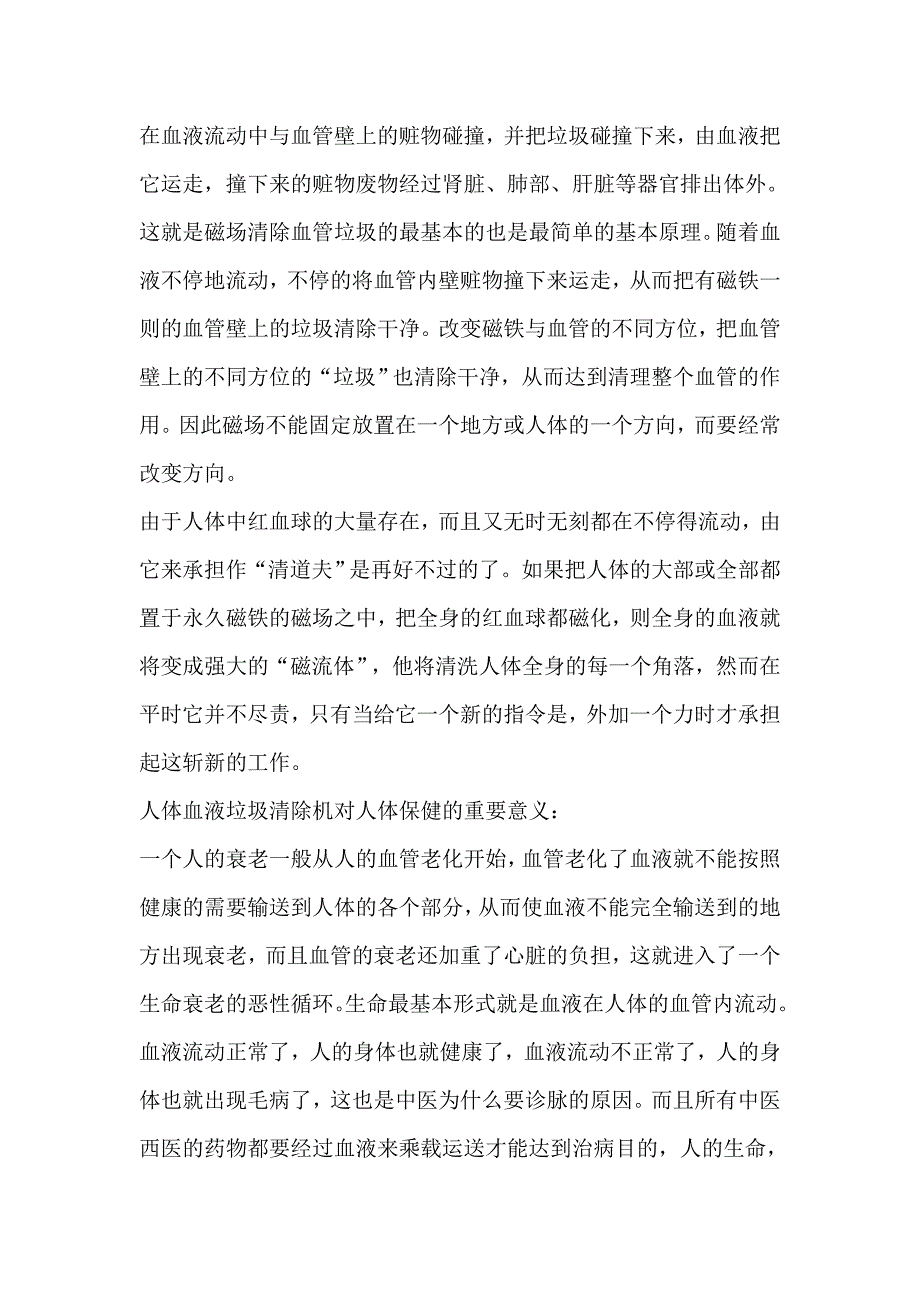 在血液流动中与血管壁上的赃物碰撞，并把垃圾碰撞下来，由血液把它运走，撞下来的赃物废物经过肾脏、肺部、肝脏等器官排出体外。这就是磁场清除血管垃圾的最基本的也是最简单的基本原理。随着血液不停地流动，不停的将血管内壁赃物撞下来运走，从而把有磁铁一则的血管壁上的垃圾清除干净。改变磁铁与血管的不同方位，把血管壁上的不同方位的“垃圾”也清除干净，从而达到清理整个血管的作用。因此磁场不能固定放置在一个地方或人体的一个方向，而要经常改变方向。

由于人体中红血球的大量存在，而且又无时无刻都在不停得流动，由它来承担作“清道夫”是再好不过的了。如果把人体的大部或全部都置于永久磁铁的磁场之中，把全身的红血球都磁化，则全身的血液就将变成强大的“磁流体”，他将清洗人体全身的每一个角落，然而在平时它并不尽责，只有当给它一个新的指令是，外加一个力时才承担起这斩新的工作。

人体血液垃圾清除机对人体保健的重要意义：

一个人的衰老一般从人的血管老化开始，血管老化了血液就不能按照健康的需要输送到人体的各个部分，从而使血液不能完全输送到的地方出现衰老，而且血管的衰老还加重了心脏的负担，这就进入了一个生命衰老的恶性循环。生命最基本形式就是血液在人体的血管内流动。血液流动正常了，人的身体也就健康了，血液流动不正常了，人的身体也就出现毛病了，这也是中医为什么要诊脉的原因。而且所有中医西医的药物都要经过血液来乘载运送才能达到治病目的，人的生命，